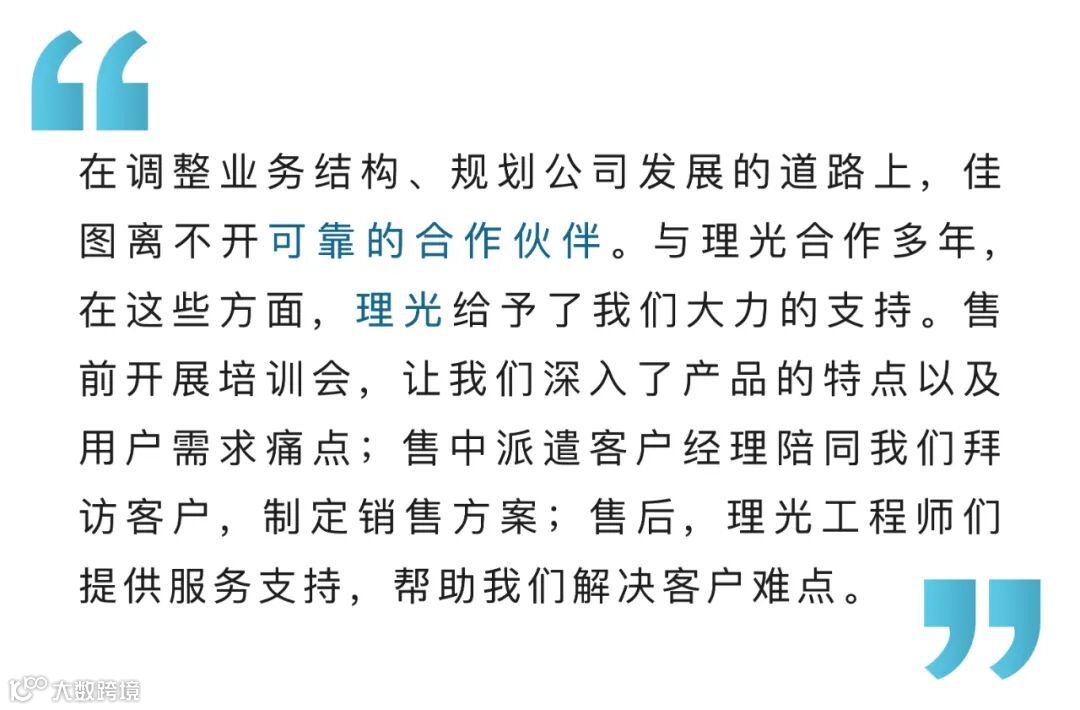 在调整业务结构、规划公司发展的道路上，佳图离不开可靠的合作伙伴。与理光合作多年，在这些方面，理光给予了我们大力的支持。售前开展培训会，让我们深入了产品的特点以及用户需求痛点；售中派遣客户经理陪同我们拜访客户，制定销售方案；售后，理光工程师们提供服务支持，帮助我们解决客户难点。

大数跨境